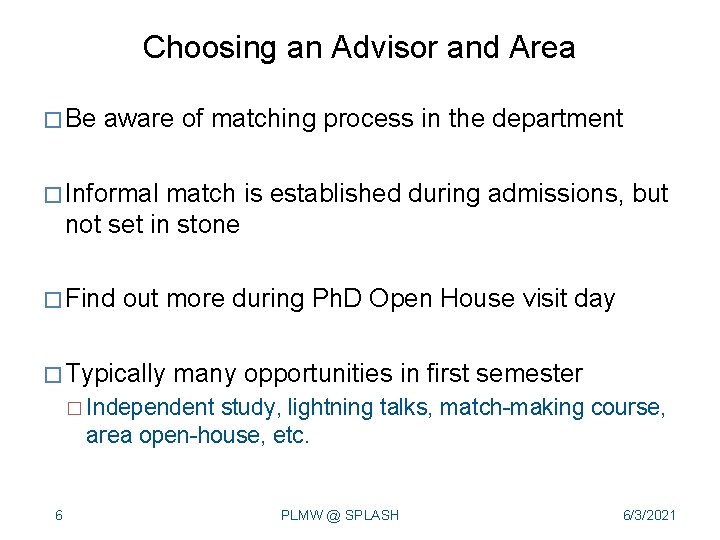 Choosing an Advisor and Area

□ Be aware of matching process in the department

□ Informal match is established during admissions, but not set in stone

□ Find out more during PhD Open House visit day

□ Typically many opportunities in first semester

□ Independent study, lightning talks, match-making course, area open-house, etc.

6

PLMW @ SPLASH

6/3/2021